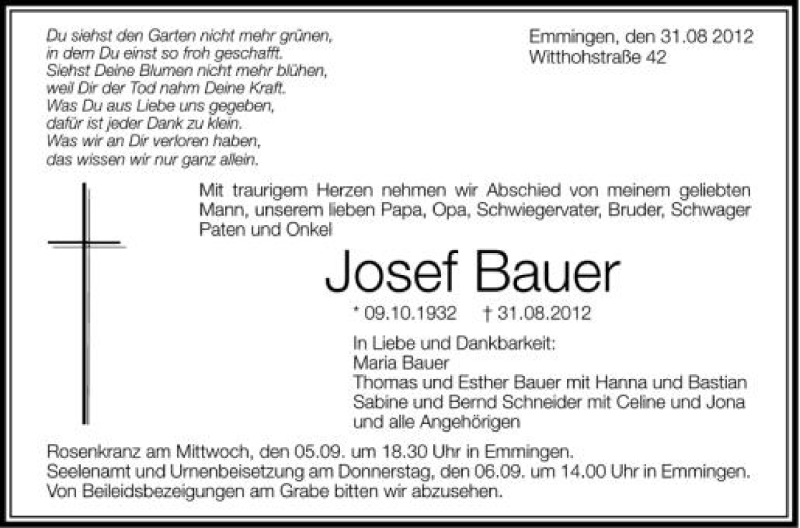 Du siehst den Garten nicht mehr grünen,
in dem Du einst so froh geschafft.
Siehst Deine Blumen nicht mehr blühen,
weil Dir der Tod nahm Deine Kraft.
Was Du aus Liebe uns gegeben,
dafür ist jeder Dank zu klein.
Was wir an Dir verloren haben,
das wissen wir nur ganz allein.

Emmingen, den 31.08 2012
Witthohstraße 42

Mit traurigem Herzen nehmen wir Abschied von meinem geliebten Mann, unserem lieben Papa, Opa, Schwiegervater, Bruder, Schwager Paten und Onkel

Josef Bauer

* 09.10.1932 † 31.08.2012

In Liebe und Dankbarkeit:
Maria Bauer
Thomas und Esther Bauer mit Hanna und Bastian
Sabine und Bernd Schneider mit Celine und Jona
und alle Angehörigen

Rosenkranz am Mittwoch, den 05.09. um 18.30 Uhr in Emmingen.
Seelenamt und Urnenbeisetzung am Donnerstag, den 06.09. um 14.00 Uhr in Emmingen.
Von Beileidsbezeigungen am Grabe bitten wir abzusehen.